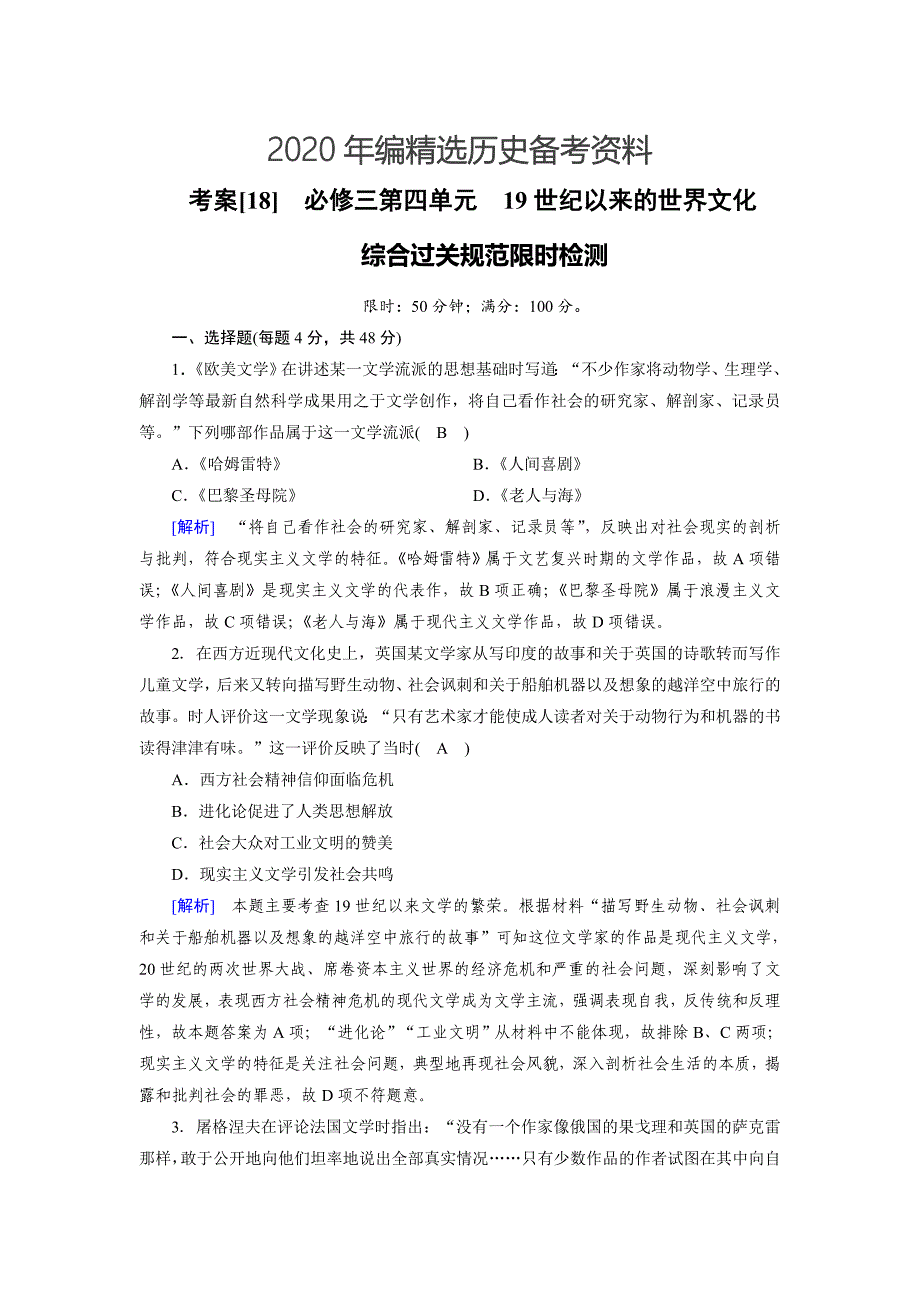 2020年编精选历史备考资料

考案[18]　必修三第四单元　19世纪以来的世界文化

综合过关规范限时检测

限时：50分钟；满分：100分。

一、选择题(每题4分，共48分)

1.《欧美文学》在讲述某一文学流派的思想基础时写道：“不少作家将动物学、生理学、解剖学等最新自然科学成果用之于文学创作，将自己看作社会的研究家、解剖家、记录员等。”下列哪部作品属于这一文学流派(　B　)

A.《哈姆雷特》　　B.《人间喜剧》

C.《巴黎圣母院》　　D.《老人与海》

[解析]　“将自己看作社会的研究家、解剖家、记录员等”，反映出对社会现实的剖析与批判，符合现实主义文学的特征。《哈姆雷特》属于文艺复兴时期的文学作品，故A项错误；《人间喜剧》是现实主义文学的代表作，故B项正确；《巴黎圣母院》属于浪漫主义文学作品，故C项错误；《老人与海》属于现代主义文学作品，故D项错误。

2. 在西方近现代文化史上，英国某文学家从写印度的故事和关于英国的诗歌转而写作儿童文学，后来又转向描写野生动物、社会讽刺和关于船舶机器以及想象的越洋空中旅行的故事。时人评价这一文学现象说：“只有艺术家才能使成人读者对关于动物行为和机器的书读得津津有味。”这一评价反映了当时(　A　)

A．西方社会精神信仰面临危机

B．进化论促进了人类思想解放

C．社会大众对工业文明的赞美

D．现实主义文学引发社会共鸣

[解析]　本题主要考查19世纪以来文学的繁荣。根据材料“描写野生动物、社会讽刺和关于船舶机器以及想象的越洋空中旅行的故事”可知这位文学家的作品是现代主义文学，20世纪的两次世界大战、席卷资本主义世界的经济危机和严重的社会问题，深刻影响了文学的发展，表现西方社会精神危机的现代文学成为文学主流，强调表现自我，反传统和反理性，故本题答案为A项；“进化论”“工业文明”从材料中不能体现，故排除B、C两项；现实主义文学的特征是关注社会问题，典型地再现社会风貌，深入剖析社会生活的本质，揭露和批判社会的罪恶，故D项不符题意。

3. 屠格涅夫在评论法国文学时指出：“没有一个作家像俄国的果戈理和英国的萨克雷那样，敢于公开地向他们坦率地说出全部真实情况……只有少数作品的作者试图在其中向自